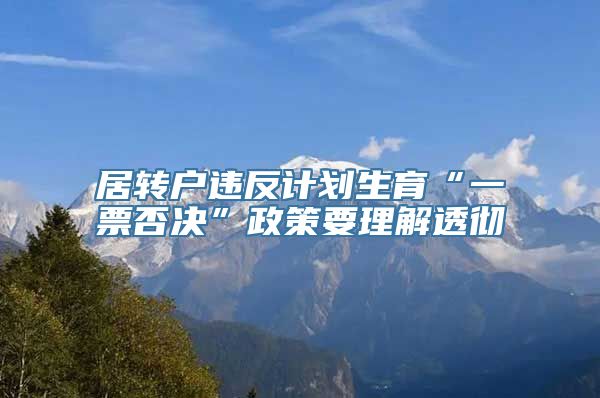 居转户违反计划生育“一票否决”政策要理解透彻